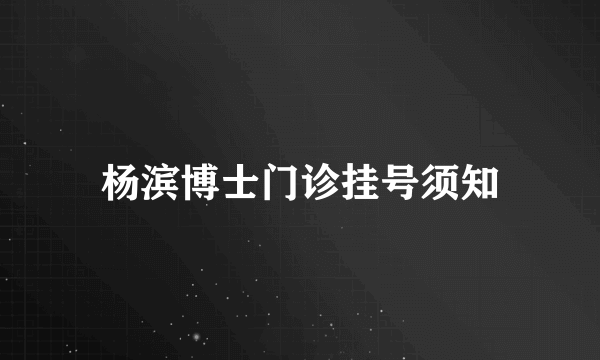 杨滨博士门诊挂号须知